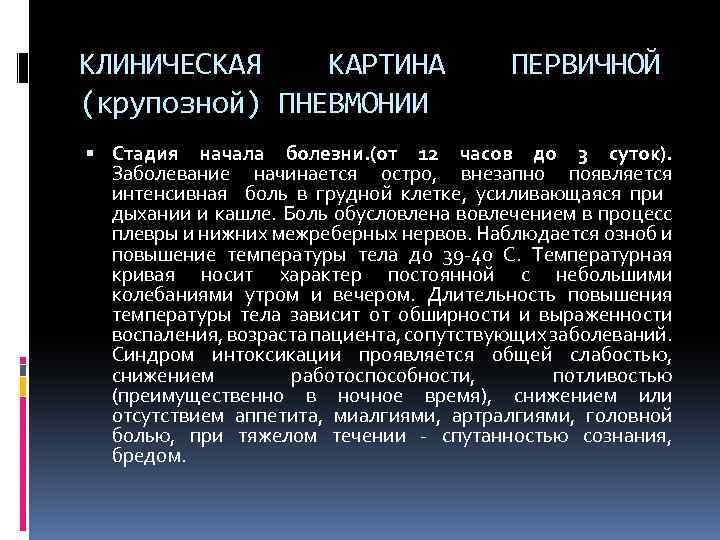 КЛИНИЧЕСКАЯ КАРТИНА ПЕРВИЧНОЙ (крупозной) ПНЕВМОНИИ

• Стадия начала болезни.(от 12 часов до 3 суток). Заболевание начинается остро, внезапно появляется интенсивная боль в грудной клетке, усиливающаяся при дыхании и кашле. Боль обусловлена вовлечением в процесс плевры и нижних межреберных нервов. Наблюдается озноб и повышение температуры тела до 39-40 С. Температурная кривая носит характер постоянной с небольшими колебаниями утром и вечером. Длительность повышения температуры тела зависит от обширности и выраженности воспаления, возраста пациента, сопутствующих заболеваний. Синдром интоксикации проявляется общей слабостью, снижением работоспособности, потливостью (преимущественно в ночное время), снижением или отсутствием аппетита, миалгиями, артралгиями, головной болью, при тяжелом течении - спутанностью сознания, бредом.